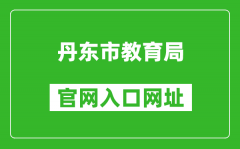 丹东市教育局

官网入口网址